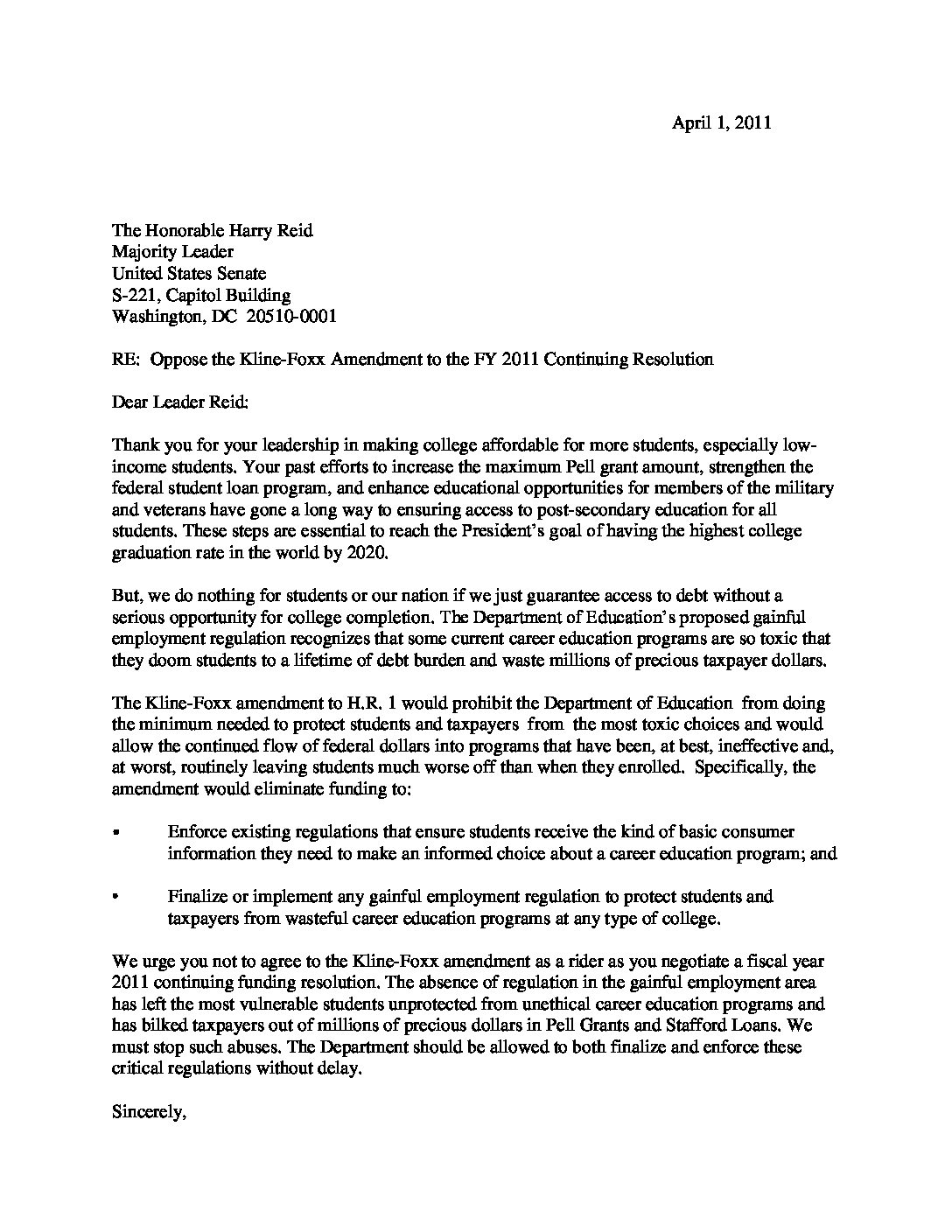 April 1, 2011

The Honorable Harry Reid
Majority Leader
United States Senate
S-221, Capitol Building
Washington, DC 20510-0001

RE: Oppose the Kline-Foxx Amendment to the FY 2011 Continuing Resolution

Dear Leader Reid:

Thank you for your leadership in making college affordable for more students, especially low-income students. Your past efforts to increase the maximum Pell grant amount, strengthen the federal student loan program, and enhance educational opportunities for members of the military and veterans have gone a long way to ensuring access to post-secondary education for all students. These steps are essential to reach the President's goal of having the highest college graduation rate in the world by 2020.

But, we do nothing for students or our nation if we just guarantee access to debt without a serious opportunity for college completion. The Department of Education's proposed gainful employment regulation recognizes that some current career education programs are so toxic that they doom students to a lifetime of debt burden and waste millions of precious taxpayer dollars.

The Kline-Foxx amendment to H.R. 1 would prohibit the Department of Education from doing the minimum needed to protect students and taxpayers from the most toxic choices and would allow the continued flow of federal dollars into programs that have been, at best, ineffective and, at worst, routinely leaving students much worse off than when they enrolled. Specifically, the amendment would eliminate funding to:

• Enforce existing regulations that ensure students receive the kind of basic consumer information they need to make an informed choice about a career education program; and

• Finalize or implement any gainful employment regulation to protect students and taxpayers from wasteful career education programs at any type of college.

We urge you not to agree to the Kline-Foxx amendment as a rider as you negotiate a fiscal year 2011 continuing funding resolution. The absence of regulation in the gainful employment area has left the most vulnerable students unprotected from unethical career education programs and has bilked taxpayers out of millions of precious dollars in Pell Grants and Stafford Loans. We must stop such abuses. The Department should be allowed to both finalize and enforce these critical regulations without delay.

Sincerely,